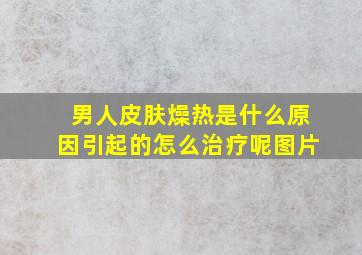 男人皮肤燥热是什么原因引起的怎么治疗呢图片